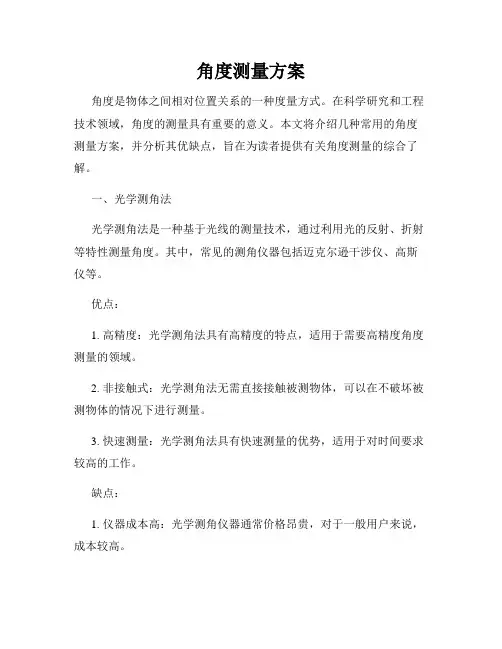 角度测量方案

角度是物体之间相对位置关系的一种度量方式。在科学研究和工程技术领域，角度的测量具有重要的意义。本文将介绍几种常用的角度测量方案，并分析其优缺点，旨在为读者提供有关角度测量的综合了解。

一、光学测角法

光学测角法是一种基于光线的测量技术，通过利用光的反射、折射等特性测量角度。其中，常见的测角仪器包括迈克尔逊干涉仪、高斯仪等。

优点：

1. 高精度：光学测角法具有高精度的特点，适用于需要高精度角度测量的领域。

2. 非接触式：光学测角法无需直接接触被测物体，可以在不破坏被测物体的情况下进行测量。

3. 快速测量：光学测角法具有快速测量的优势，适用于对时间要求较高的工作。

缺点：

1. 仪器成本高：光学测角仪器通常价格昂贵，对于一般用户来说，成本较高。